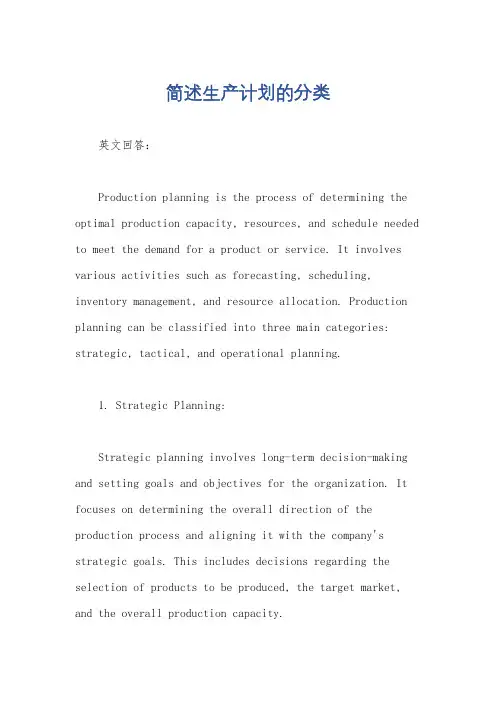 简述生产计划的分类

英文回答：

Production planning is the process of determining the optimal production capacity, resources, and schedule needed to meet the demand for a product or service. It involves various activities such as forecasting, scheduling, inventory management, and resource allocation. Production planning can be classified into three main categories: strategic, tactical, and operational planning.

1. Strategic Planning:

Strategic planning involves long-term decision-making and setting goals and objectives for the organization. It focuses on determining the overall direction of the production process and aligning it with the company's strategic goals. This includes decisions regarding the selection of products to be produced, the target market, and the overall production capacity.